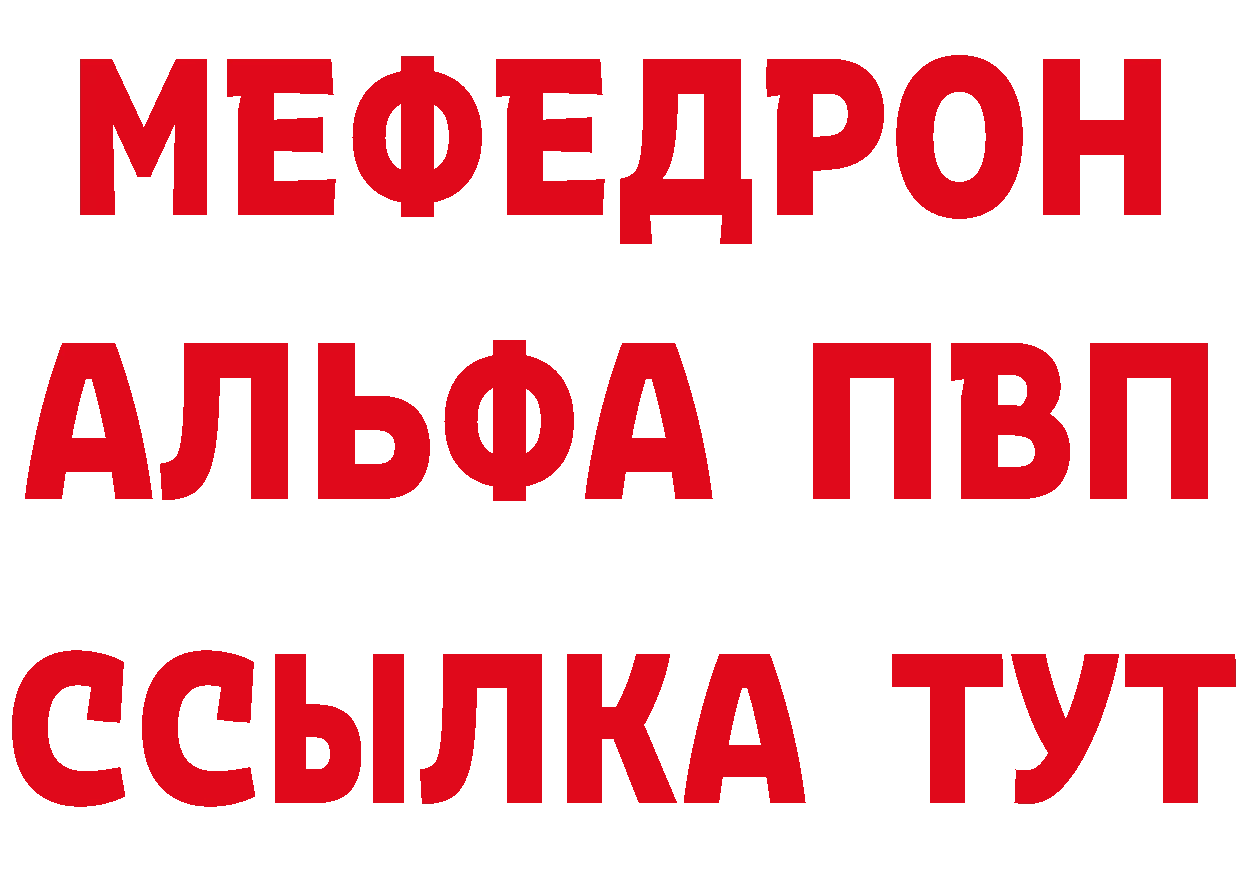 МЕФЕДРОН
АЛЬФА ПВП
ССЫЛКА ТУТ